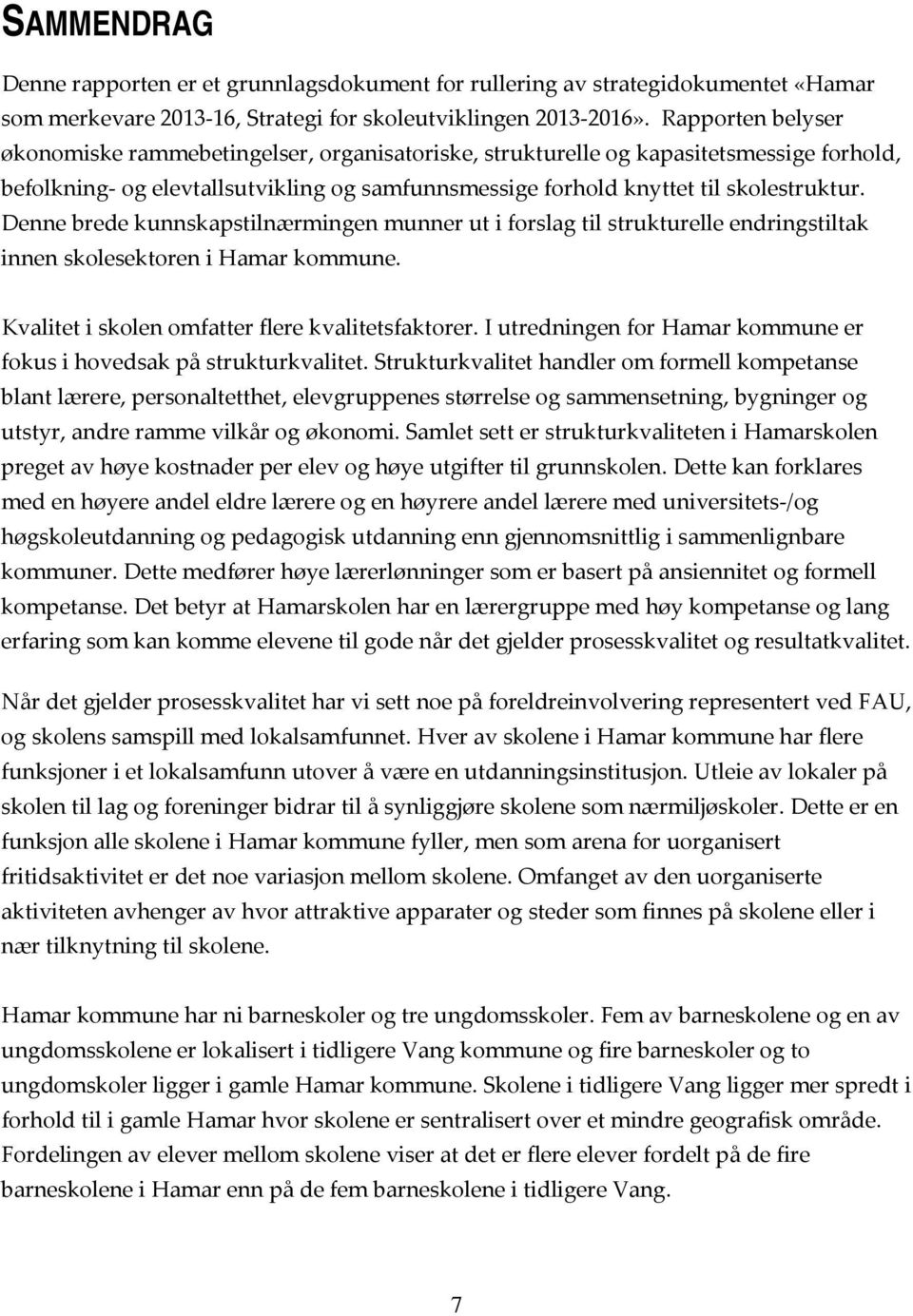 SAMMENDRAG

Denne rapporten er et grunnlagsdokument for rullering av strategidokumentet «Hamar som merkevare 2013-16, Strategi for skoleutviklingen 2013-2016». Rapporten belyser økonomiske rammebetingelser, organisatoriske, strukturelle og kapasitetsmessige forhold, befolkning- og elevtallsutvikling og samfunnsmessige forhold knyttet til skolestruktur. Denne brede kunnskapstilnærmingen munner ut i forslag til strukturelle endringstiltak innen skolesektoren i Hamar kommune.

Kvalitet i skolen omfatter flere kvalitetsfaktorer. I utredningen for Hamar kommune er fokus i hovedsak på strukturkvalitet. Strukturkvalitet handler om formell kompetanse blant lærere, personaltetthet, elevgruppenes størrelse og sammensetning, bygninger og utstyr, andre ramme vilkår og økonomi. Samlet sett er strukturkvaliteten i Hamarskolen preget av høye kostnader per elev og høye utgifter til grunnskolen. Dette kan forklares med en høyere andel eldre lærere og en høyrere andel lærere med universitets-/og høgskoleutdanning og pedagogisk utdanning enn gjennomsnittlig i sammenlignbare kommuner. Dette medfører høye lærerlønninger som er basert på ansiennitet og formell kompetanse. Det betyr at Hamarskolen har en lærergruppe med høy kompetanse og lang erfaring som kan komme elevene til gode når det gjelder prosesskvalitet og resultatkvalitet.

Når det gjelder prosesskvalitet har vi sett noe på foreldreinvolvering representert ved FAU, og skolens samspill med lokalsamfunnet. Hver av skolene i Hamar kommune har flere funksjoner i et lokalsamfunn utover å være en utdanningsinstitusjon. Utleie av lokaler på skolen til lag og foreninger bidrar til å synliggjøre skolene som nærmiljøskoler. Dette er en funksjon alle skolene i Hamar kommune fyller, men som arena for uorganisert fritidsaktivitet er det noe variasjon mellom skolene. Omfanget av den uorganiserte aktiviteten avhenger av hvor attraktive apparater og steder som finnes på skolene eller i nær tilknytning til skolene.

Hamar kommune har ni barneskoler og tre ungdomsskoler. Fem av barneskolene og en av ungdomsskolene er lokalisert i tidligere Vang kommune og fire barneskoler og to ungdomskoler ligger i gamle Hamar kommune. Skolene i tidligere Vang ligger mer spredt i forhold til i gamle Hamar hvor skolene er sentralisert over et mindre geografisk område. Fordelingen av elever mellom skolene viser at det er flere elever fordelt på de fire barneskolene i Hamar enn på de fem barneskolene i tidligere Vang.

7